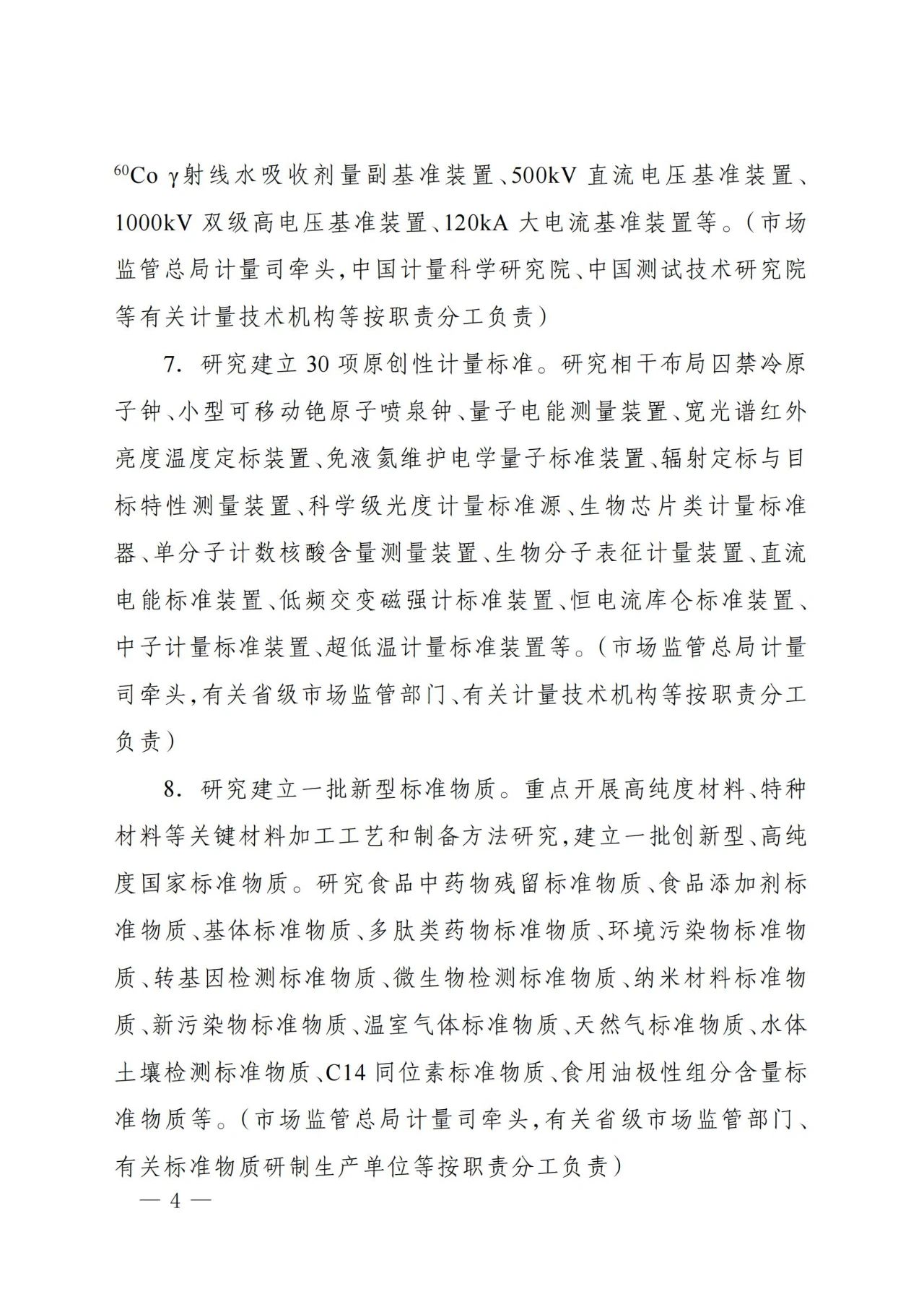 $^{60}Co$ γ射线水吸收剂量副基准装置、500kV 直流电压基准装置、1000kV 双级高电压基准装置、120kA 大电流基准装置等。（市场监管总局计量司牵头，中国计量科学研究院、中国测试技术研究院等有关计量技术机构等按职责分工负责）

7. 研究建立 30 项原创性计量标准。研究相干布局囚禁冷原子钟、小型可移动铯原子喷泉钟、量子电能测量装置、宽光谱红外亮度温度定标装置、免液氦维护电学量子标准装置、辐射定标与目标特性测量装置、科学级光度计量标准源、生物芯片类计量标准器、单分子计数核酸含量测量装置、生物分子表征计量装置、直流电能标准装置、低频交变磁强计标准装置、恒电流库仑标准装置、中子计量标准装置、超低温计量标准装置等。（市场监管总局计量司牵头，有关省级市场监管部门、有关计量技术机构等按职责分工负责）

8. 研究建立一批新型标准物质。重点开展高纯度材料、特种材料等关键材料加工工艺和制备方法研究，建立一批创新型、高纯度国家标准物质。研究食品中药物残留标准物质、食品添加剂标准物质、基体标准物质、多肽类药物标准物质、环境污染物标准物质、转基因检测标准物质、微生物检测标准物质、纳米材料标准物质、新污染物标准物质、温室气体标准物质、天然气标准物质、水体土壤检测标准物质、C14 同位素标准物质、食用油极性组分含量标准物质等。（市场监管总局计量司牵头，有关省级市场监管部门、有关标准物质研制生产单位等按职责分工负责）

— 4 —